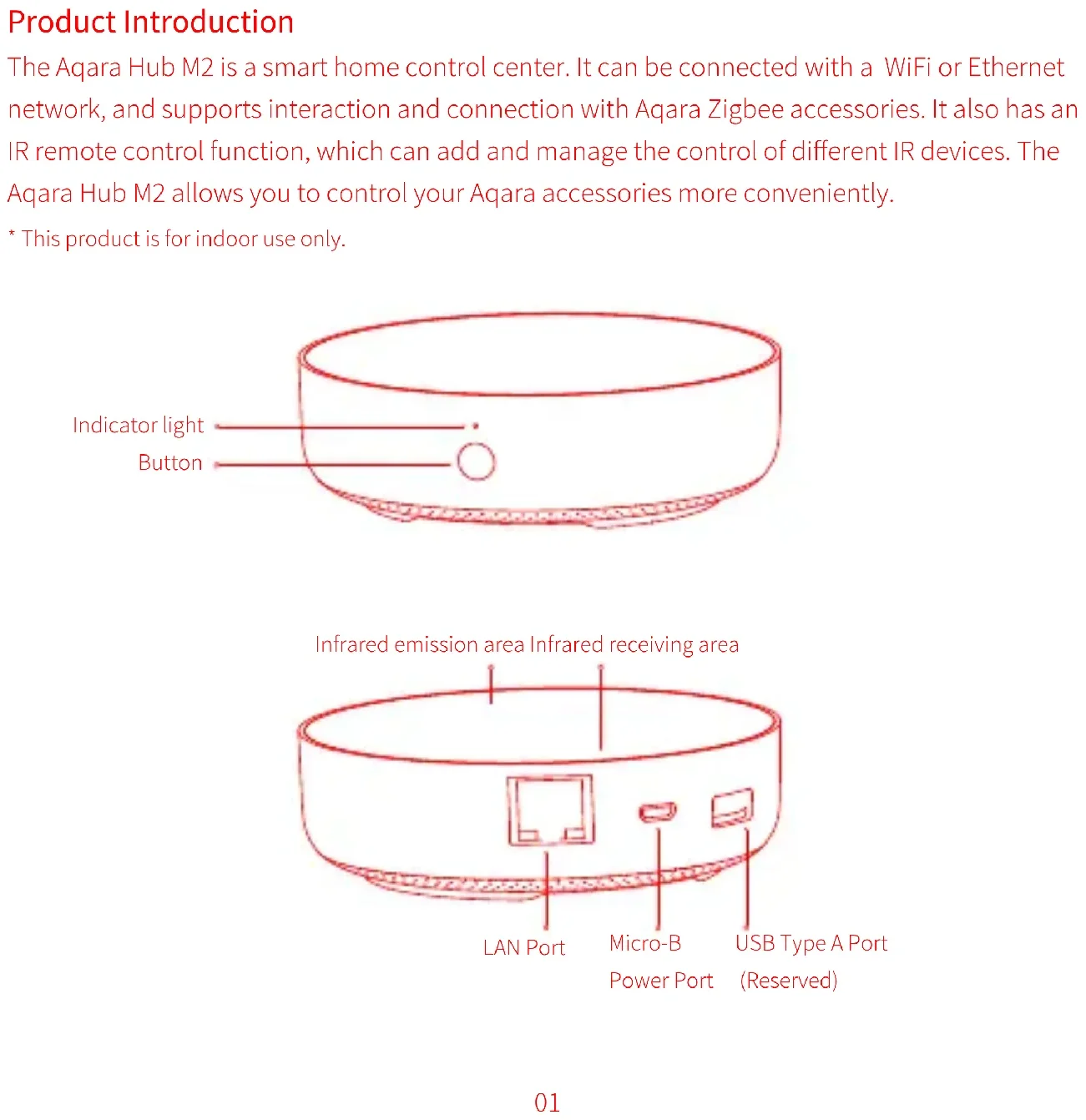 Product Introduction

The Aqara Hub M2 is a smart home control center. It can be connected with a WiFi or Ethernet network, and supports interaction and connection with Aqara Zigbee accessories. It also has an IR remote control function, which can add and manage the control of different IR devices. The Aqara Hub M2 allows you to control your Aqara accessories more conveniently.

* This product is for indoor use only.

Indicator light

Button

Infrared emission area Infrared receiving area

LAN Port

Micro-B Power Port

USB Type A Port (Reserved)

01